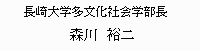 長崎大学多文化社会学部長

森川　裕二